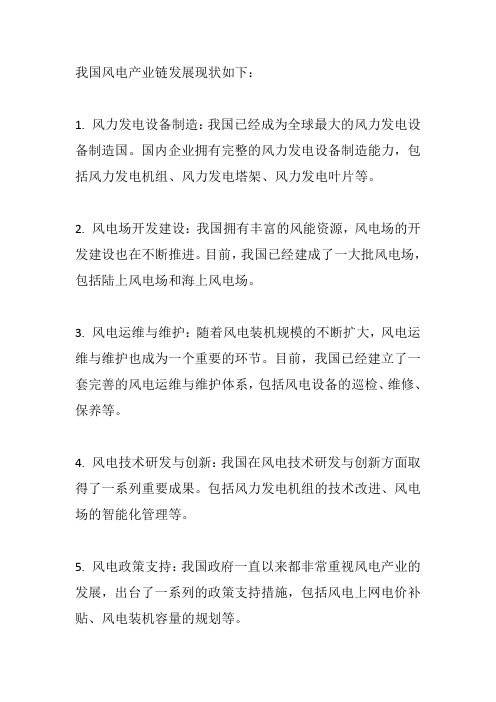 我国风电产业链发展现状如下：

1. 风力发电设备制造：我国已经成为全球最大的风力发电设备制造国。国内企业拥有完整的风力发电设备制造能力，包括风力发电机组、风力发电塔架、风力发电叶片等。

2. 风电场开发建设：我国拥有丰富的风能资源，风电场的开发建设也在不断推进。目前，我国已经建成了一大批风电场，包括陆上风电场和海上风电场。

3. 风电运维与维护：随着风电装机规模的不断扩大，风电运维与维护也成为一个重要的环节。目前，我国已经建立了一套完善的风电运维与维护体系，包括风电设备的巡检、维修、保养等。

4. 风电技术研发与创新：我国在风电技术研发与创新方面取得了一系列重要成果。包括风力发电机组的技术改进、风电场的智能化管理等。

5. 风电政策支持：我国政府一直以来都非常重视风电产业的发展，出台了一系列的政策支持措施，包括风电上网电价补贴、风电装机容量的规划等。